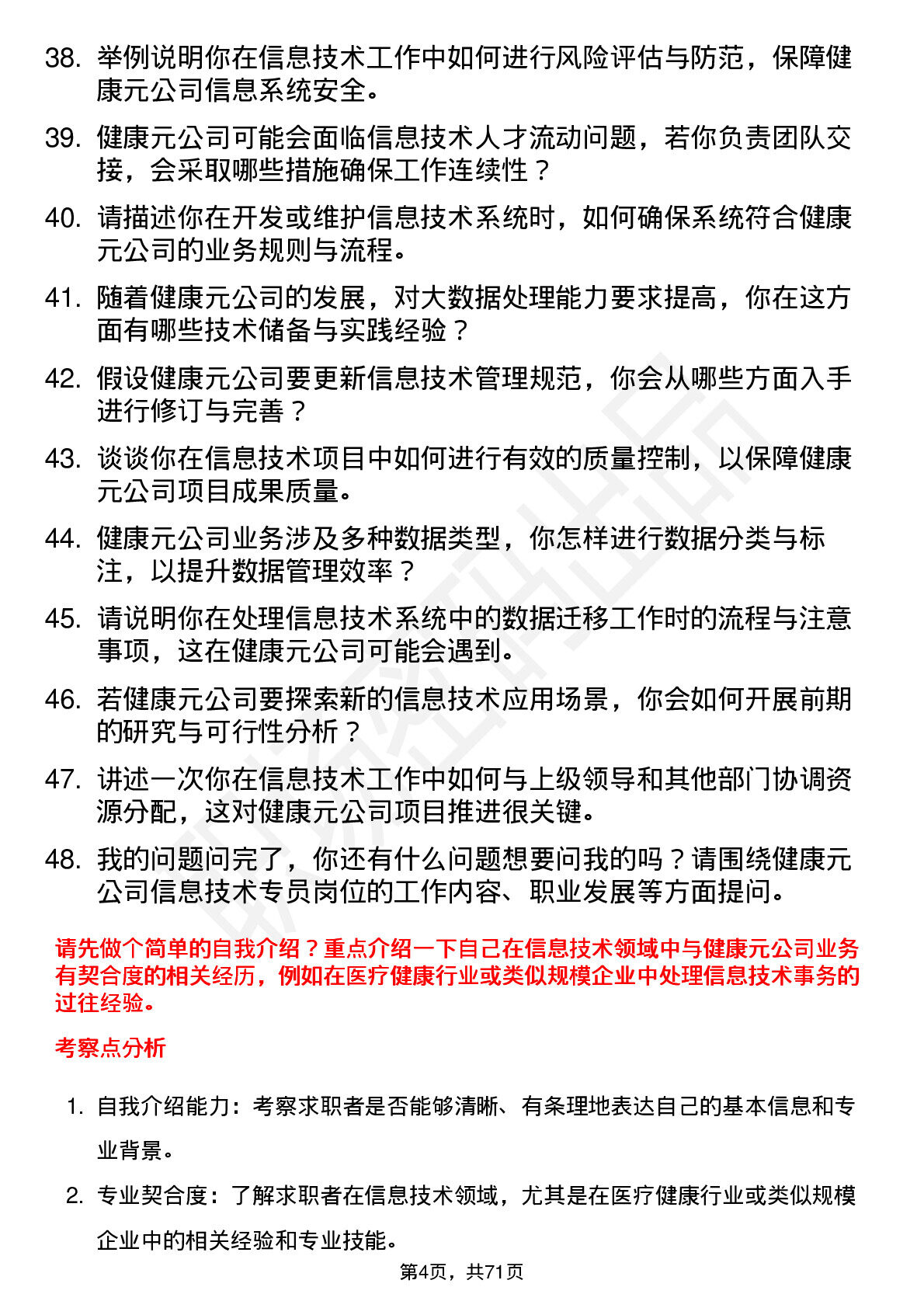 38. 举例说明你在信息技术工作中如何进行风险评估与防范，保障健康元公司信息系统安全。

39. 健康元公司可能会面临信息技术人才流动问题，若你负责团队交接，会采取哪些措施确保工作连续性？

40. 请描述你在开发或维护信息技术系统时，如何确保系统符合健康元公司的业务规则与流程。

41. 随着健康元公司的发展，对大数据处理能力要求提高，你在这方面有哪些技术储备与实践经验？

42. 假设健康元公司要更新信息技术管理规范，你会从哪些方面入手进行修订与完善？

43. 谈谈你在信息技术项目中如何进行有效的质量控制，以保障健康元公司项目成果质量。

44. 健康元公司业务涉及多种数据类型，你怎样进行数据分类与标注，以提升数据管理效率？

45. 请说明你在处理信息技术系统中的数据迁移工作时的流程与注意事项，这在健康元公司可能会遇到。

46. 若健康元公司要探索新的信息技术应用场景，你会如何开展前期的研究与可行性分析？

47. 讲述一次你在信息技术工作中如何与上级领导和其他部门协调资源分配，这对健康元公司项目推进很关键。

48. 我的问题问完了，你还有什么问题想要问我的吗？请围绕健康元公司信息技术专员岗位的工作内容、职业发展等方面提问。

请先做个简单的自我介绍？重点介绍一下自己在信息技术领域中与健康元公司业务有契合度的相关经历，例如在医疗健康行业或类似规模企业中处理信息技术事务的过往经验。

考察点分析

1. 自我介绍能力：考察求职者是否能够清晰、有条理地表达自己的基本信息和专业背景。

2. 专业契合度：了解求职者在信息技术领域，尤其是在医疗健康行业或类似规模企业中的相关经验和专业技能。

第4页，共71页